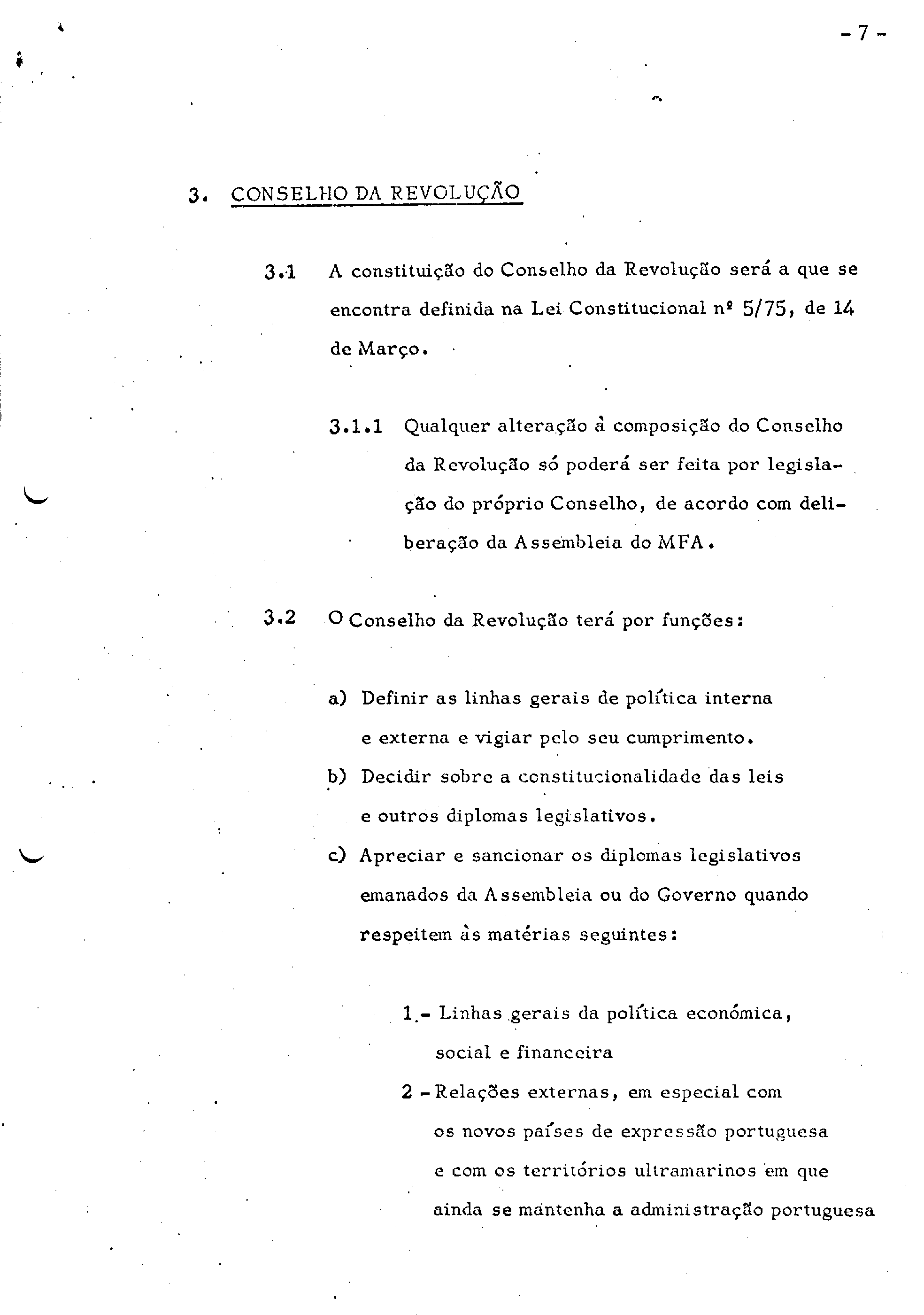 - 7 -

3. CONSELHO DA REVOLUÇÃO

3.1 A constituição do Conselho da Revolução será a que se encontra definida na Lei Constitucional nº 5/75, de 14 de Março.

3.1.1 Qualquer alteração à composição do Conselho da Revolução só poderá ser feita por legislação do próprio Conselho, de acordo com deliberação da Assembleia do MFA.

3.2 O Conselho da Revolução terá por funções:

a) Definir as linhas gerais de política interna e externa e vigiar pelo seu cumprimento.
b) Decidir sobre a constitucionalidade das leis e outros diplomas legislativos.
c) Apreciar e sancionar os diplomas legislativos emanados da Assembleia ou do Governo quando respeitem às matérias seguintes:

1.- Linhas gerais da política económica, social e financeira
2 - Relações externas, em especial com os novos países de expressão portuguesa e com os territórios ultramarinos em que ainda se mantenha a administração portuguesa